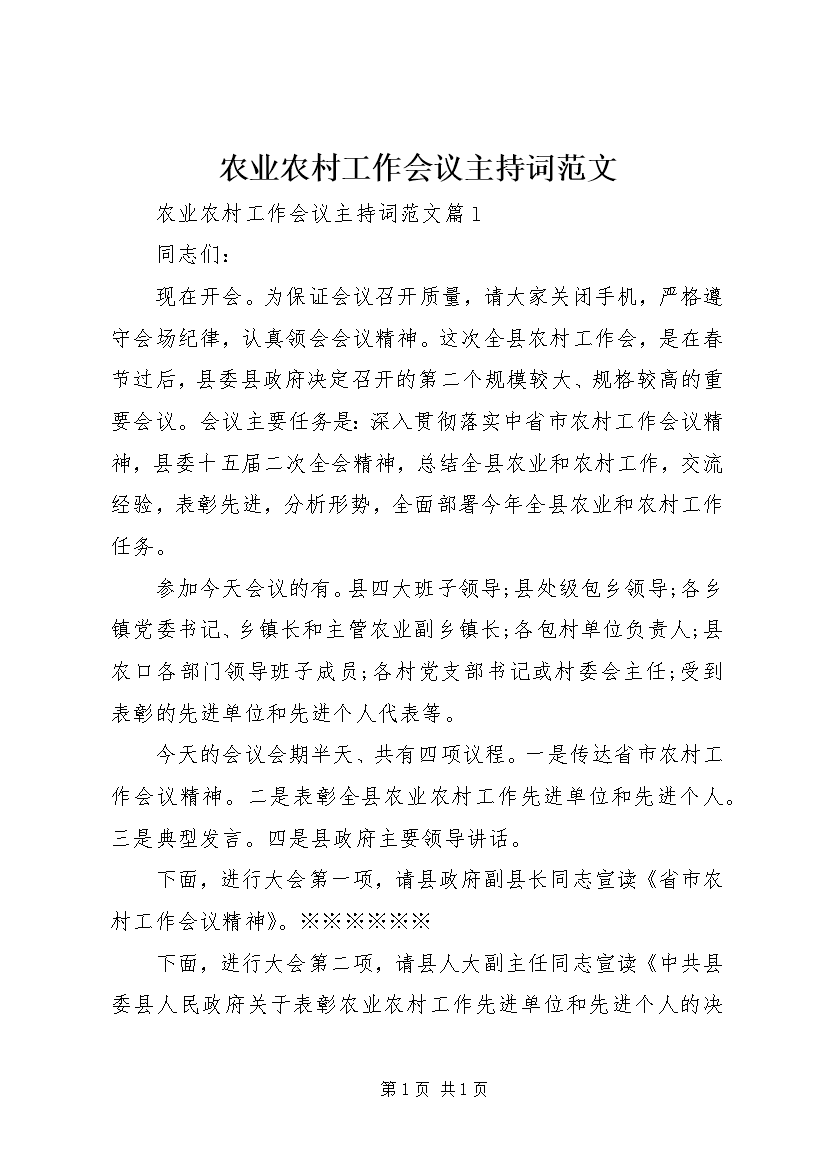 农业农村工作会议主持词范文

农业农村工作会议主持词范文篇1

同志们：

现在开会。为保证会议召开质量，请大家关闭手机，严格遵守会场纪律，认真领会会议精神。这次全县农村工作会，是在春节过后，县委县政府决定召开的第二个规模较大、规格较高的重要会议。会议主要任务是：深入贯彻落实中省市农村工作会议精神，县委十五届二次全会精神，总结全县农业和农村工作，交流经验，表彰先进，分析形势，全面部署今年全县农业和农村工作任务。

参加今天会议的有。县四大班子领导；县处级包乡领导；各乡镇党委书记、乡镇长和主管农业副乡镇长；各包村单位负责人；县农口各部门领导班子成员；各村党支部书记或村委会主任；受到表彰的先进单位和先进个人代表等。

今天的会议会期半天、共有四项议程。一是传达省市农村工作会议精神。二是表彰全县农业农村工作先进单位和先进个人。三是典型发言。四是县政府主要领导讲话。

下面，进行大会第一项，请县政府副县长同志宣读《省市农村工作会议精神》。※※※※※※

下面，进行大会第二项，请县人大副主任同志宣读《中共县委县人民政府关于表彰农业农村工作先进单位和先进个人的决

第1页 共1页